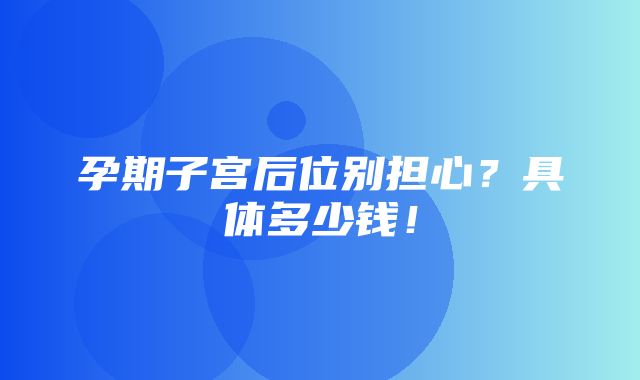 孕期子宫后位别担心？具体多少钱！